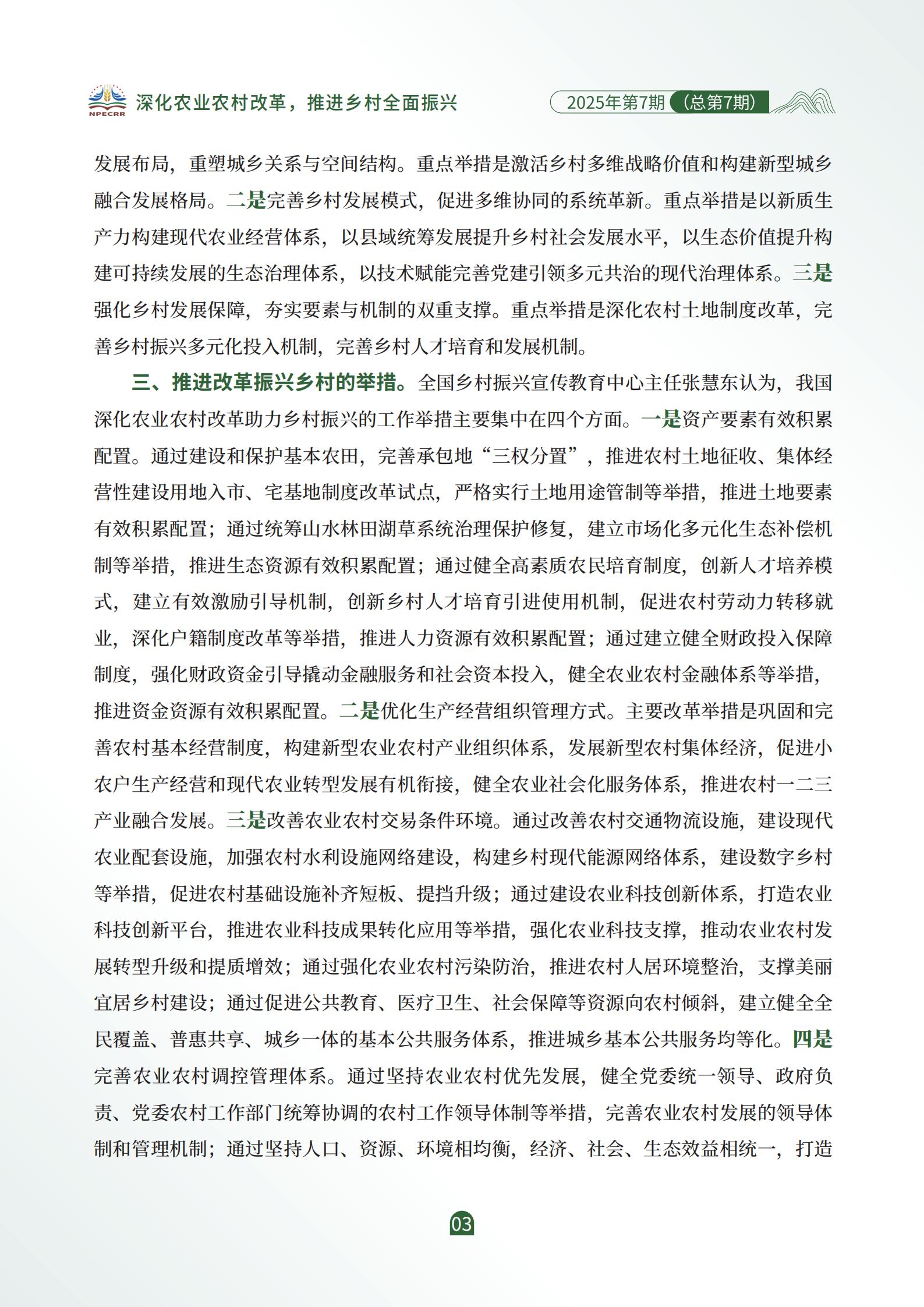 NPECRR 深化农业农村改革，推进乡村全面振兴

2025年第7期（总第7期）

发展布局，重塑城乡关系与空间结构。重点举措是激活乡村多维战略价值和构建新型城乡融合发展格局。二是完善乡村发展模式，促进多维协同的系统革新。重点举措是以新质生产力构建现代农业经营体系，以县域统筹发展提升乡村社会发展水平，以生态价值提升构建可持续发展的生态治理体系，以技术赋能完善党建引领多元共治的现代治理体系。三是强化乡村发展保障，夯实要素与机制的双重支撑。重点举措是深化农村土地制度改革，完善乡村振兴多元化投入机制，完善乡村人才培育和发展机制。

三、推进改革振兴乡村的举措。全国乡村振兴宣传教育中心主任张慧东认为，我国深化农业农村改革助力乡村振兴的工作举措主要集中在四个方面。一是资产要素有效积累配置。通过建设和保护基本农田，完善承包地“三权分置”，推进农村土地征收、集体经营性建设用地入市、宅基地制度改革试点，严格实行土地用途管制等举措，推进土地要素有效积累配置；通过统筹山水林田湖草系统治理保护修复，建立市场化多元化生态补偿机制等举措，推进生态资源有效积累配置；通过健全高素质农民培育制度，创新人才培养模式，建立有效激励引导机制，创新乡村人才培育引进使用机制，促进农村劳动力转移就业，深化户籍制度改革等举措，推进人力资源有效积累配置；通过建立健全财政投入保障制度，强化财政资金引导撬动金融服务和社会资本投入，健全农业农村金融体系等举措，推进资金资源有效积累配置。二是优化生产经营组织管理方式。主要改革举措是巩固和完善农村基本经营制度，构建新型农业农村产业组织体系，发展新型农村集体经济，促进小农户生产经营和现代农业转型发展有机衔接，健全农业社会化服务体系，推进农村一二三产业融合发展。三是改善农业农村交易条件环境。通过改善农村交通物流设施，建设现代农业配套设施，加强农村水利设施网络建设，构建乡村现代能源网络体系，建设数字乡村等举措，促进农村基础设施补齐短板、提挡升级；通过建设农业科技创新体系，打造农业科技创新平台，推进农业科技成果转化应用等举措，强化农业科技支撑，推动农业农村发展转型升级和提质增效；通过强化农业农村污染防治，推进农村人居环境整治，支撑美丽宜居乡村建设；通过促进公共教育、医疗卫生、社会保障等资源向农村倾斜，建立健全全民覆盖、普惠共享、城乡一体的基本公共服务体系，推进城乡基本公共服务均等化。四是完善农业农村调控管理体系。通过坚持农业农村优先发展，健全党委统一领导、政府负责、党委农村工作部门统筹协调的农村工作领导体制等举措，完善农业农村发展的领导体制和管理机制；通过坚持人口、资源、环境相均衡，经济、社会、生态效益相统一，打造

03